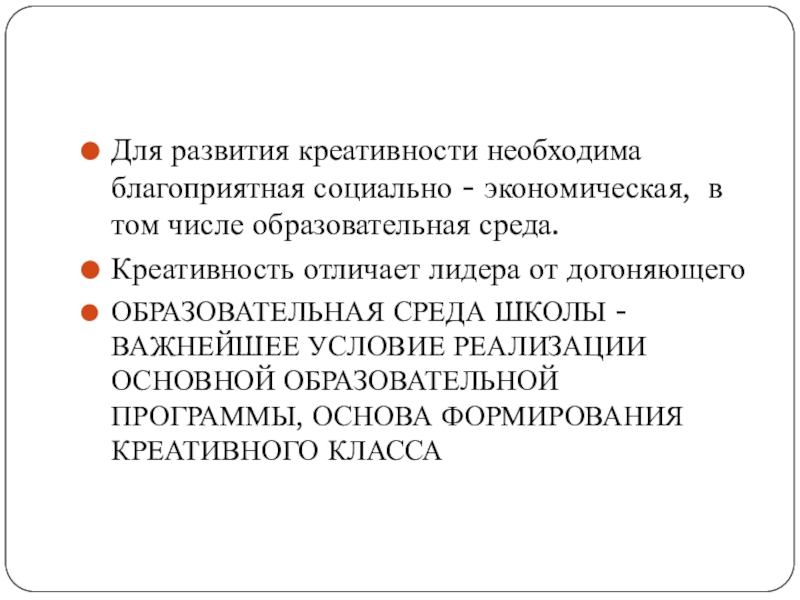 Для развития креативности необходима благоприятная социально - экономическая, в том числе образовательная среда.

Креативность отличает лидера от догоняющего

ОБРАЗОВАТЕЛЬНАЯ СРЕДА ШКОЛЫ - ВАЖНЕЙШЕЕ УСЛОВИЕ РЕАЛИЗАЦИИ ОСНОВНОЙ ОБРАЗОВАТЕЛЬНОЙ ПРОГРАММЫ, ОСНОВА ФОРМИРОВАНИЯ КРЕАТИВНОГО КЛАССА